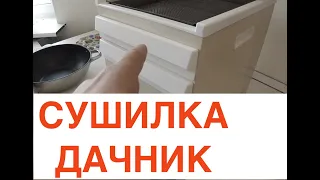 СУШИЛКА
ДАЧНИК